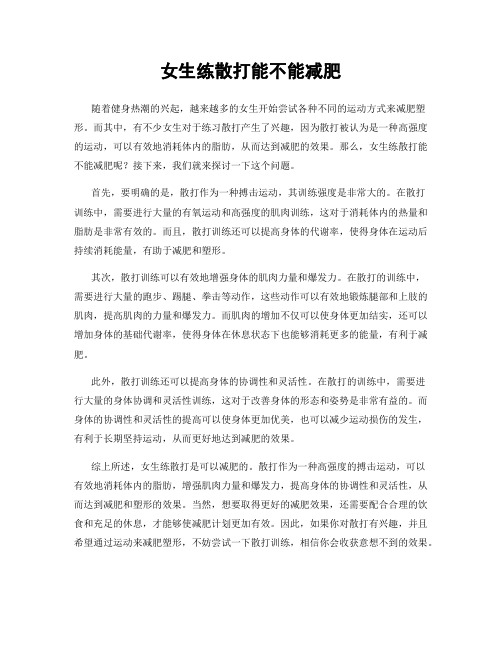 女生练散打能不能减肥

随着健身热潮的兴起，越来越多的女生开始尝试各种不同的运动方式来减肥塑形。而其中，有不少女生对于练习散打产生了兴趣，因为散打被认为是一种高强度的运动，可以有效地消耗体内的脂肪，从而达到减肥的效果。那么，女生练散打能不能减肥呢？接下来，我们就来探讨一下这个问题。

首先，要明确的是，散打作为一种搏击运动，其训练强度是非常大的。在散打训练中，需要进行大量的有氧运动和高强度的肌肉训练，这对于消耗体内的热量和脂肪是非常有效的。而且，散打训练还可以提高身体的代谢率，使得身体在运动后持续消耗能量，有助于减肥和塑形。

其次，散打训练可以有效地增强身体的肌肉力量和爆发力。在散打的训练中，需要进行大量的跑步、踢腿、拳击等动作，这些动作可以有效地锻炼腿部和上肢的肌肉，提高肌肉的力量和爆发力。而肌肉的增加不仅可以使身体更加结实，还可以增加身体的基础代谢率，使得身体在休息状态下也能够消耗更多的能量，有利于减肥。

此外，散打训练还可以提高身体的协调性和灵活性。在散打的训练中，需要进行大量的身体协调和灵活性训练，这对于改善身体的形态和姿势是非常有益的。而身体的协调性和灵活性的提高可以使身体更加优美，也可以减少运动损伤的发生，有利于长期坚持运动，从而更好地达到减肥的效果。

综上所述，女生练散打是可以减肥的。散打作为一种高强度的搏击运动，可以有效地消耗体内的脂肪，增强肌肉力量和爆发力，提高身体的协调性和灵活性，从而达到减肥和塑形的效果。当然，想要取得更好的减肥效果，还需要配合合理的饮食和充足的休息，才能够使减肥计划更加有效。因此，如果你对散打有兴趣，并且希望通过运动来减肥塑形，不妨尝试一下散打训练，相信你会收获意想不到的效果。